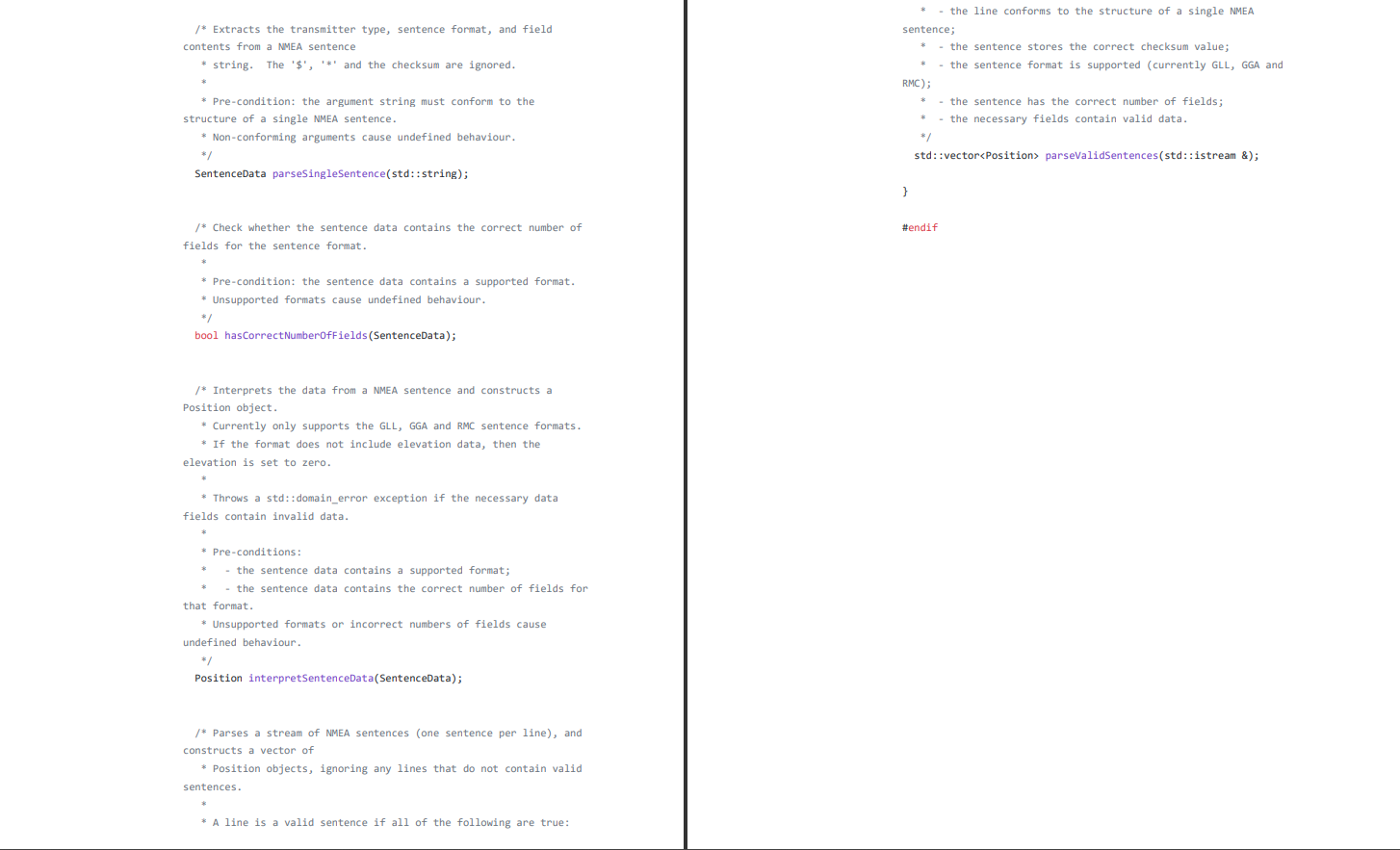 /* Extracts the transmitter type, sentence format, and field contents from a NMEA sentence
* string. The '$', '*' and the checksum are ignored.
*
* Pre-condition: the argument string must conform to the structure of a single NMEA sentence.
* Non-conforming arguments cause undefined behaviour.
*/
SentenceData parseSingleSentence(std::string);

/* Check whether the sentence data contains the correct number of fields for the sentence format.
*
* Pre-condition: the sentence data contains a supported format.
* Unsupported formats cause undefined behaviour.
*/
bool hasCorrectNumberOfFields(SentenceData);

/* Interprets the data from a NMEA sentence and constructs a Position object.
* Currently only supports the GLL, GGA and RMC sentence formats.
* If the format does not include elevation data, then the elevation is set to zero.
*
* Throws a std::domain_error exception if the necessary data fields contain invalid data.
*
* Pre-conditions:
* - the sentence data contains a supported format;
* - the sentence data contains the correct number of fields for that format.
* Unsupported formats or incorrect numbers of fields cause undefined behaviour.
*/
Position interpretSentenceData(SentenceData);

/* Parses a stream of NMEA sentences (one sentence per line), and constructs a vector of
* Position objects, ignoring any lines that do not contain valid sentences.
*
* A line is a valid sentence if all of the following are true:

* - the line conforms to the structure of a single NMEA sentence;
* - the sentence stores the correct checksum value;
* - the sentence format is supported (currently GLL, GGA and RMC);
* - the sentence has the correct number of fields;
* - the necessary fields contain valid data.
*/
std::vector<Position> parseValidSentences(std::istream &);

}

#endif